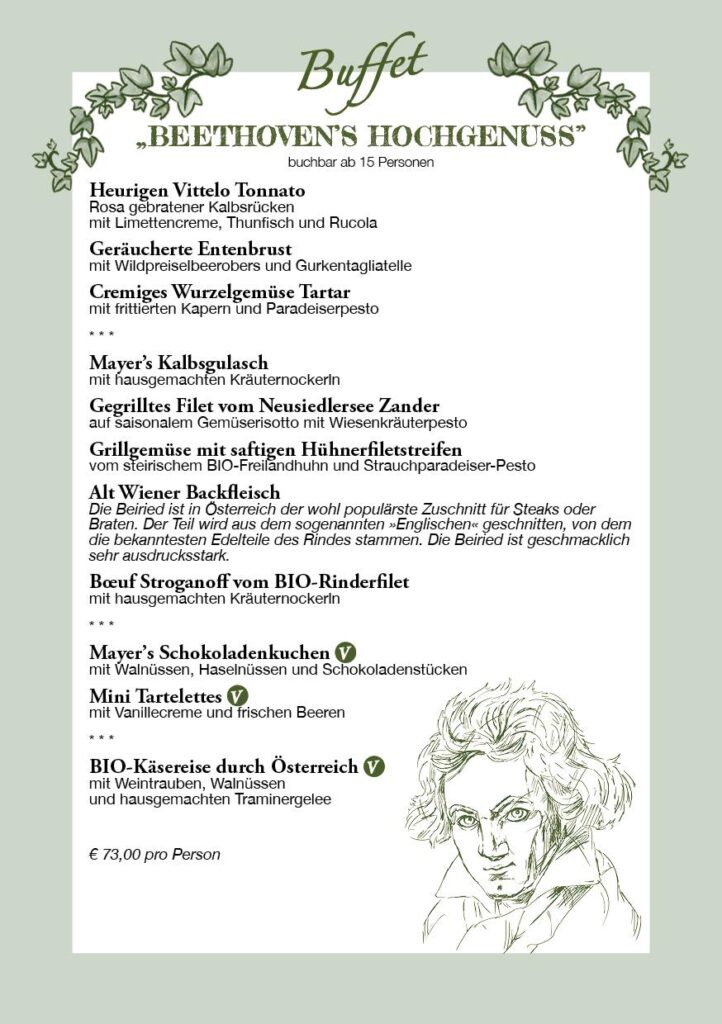 Buffet

„BEETHOVEN'S HOCHGENUSS"

buchbar ab 15 Personen

Heurigen Vittelo Tonnato
Rosa gebratener Kalbsrücken
mit Limettencreme, Thunfisch und Rucola

Geräucherte Entenbrust
mit Wildpreiselbeerobers und Gurkentagliatelle

Cremiges Wurzelgemüse Tartar
mit frittierten Kapern und Paradeiserpesto

* * *

Mayer's Kalbsgulasch
mit hausgemachten Kräuternockerln

Gegrilltes Filet vom Neusiedlersee Zander
auf saisonalem Gemüserisotto mit Wiesenkräuterpesto

Grillgemüse mit saftigen Hühnerfiletstreifen
vom steirischem BIO-Freilandhuhn und Strauchparadeiser-Pesto

Alt Wiener Backfleisch
Die Beiried ist in Österreich der wohl populärste Zuschnitt für Steaks oder Braten. Der Teil wird aus dem sogenannten »Englischen« geschnitten, von dem die bekanntesten Edelteile des Rindes stammen. Die Beiried ist geschmacklich sehr ausdrucksstark.

Bœuf Stroganoff vom BIO-Rinderfilet
mit hausgemachten Kräuternockerln

* * *

Mayer's Schokoladenkuchen V
mit Walnüssen, Haselnüssen und Schokoladenstücken

Mini Tartelettes V
mit Vanillecreme und frischen Beeren

* * *

BIO-Käsereise durch Österreich V
mit Weintrauben, Walnüssen
und hausgemachten Traminergelee

€ 73,00 pro Person